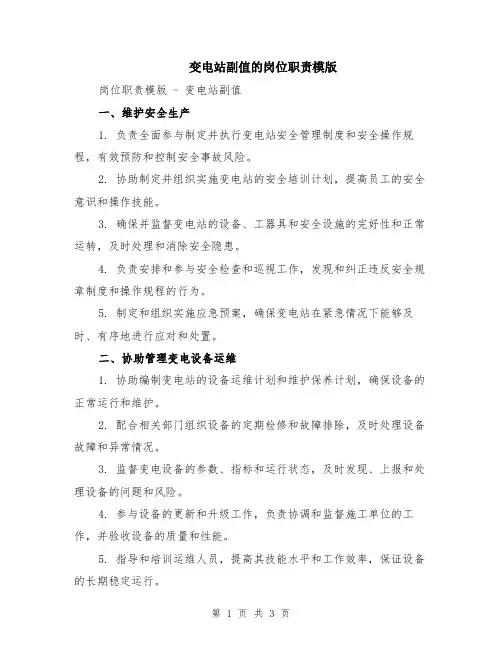 变电站副值的岗位职责模版

岗位职责模版 - 变电站副值

一、维护安全生产

1. 负责全面参与制定并执行变电站安全管理制度和安全操作规程，有效预防和控制安全事故风险。

2. 协助制定并组织实施变电站的安全培训计划，提高员工的安全意识和操作技能。

3. 确保并监督变电站的设备、工器具和安全设施的完好性和正常运转，及时处理和消除安全隐患。

4. 负责安排和参与安全检查和巡视工作，发现和纠正违反安全规章制度和操作规程的行为。

5. 制定和组织实施应急预案，确保变电站在紧急情况下能够及时、有序地进行应对和处置。

二、协助管理变电设备运维

1. 协助编制变电站的设备运维计划和维护保养计划，确保设备的正常运行和维护。

2. 配合相关部门组织设备的定期检修和故障排除，及时处理设备故障和异常情况。

3. 监督变电设备的参数、指标和运行状态，及时发现、上报和处理设备的问题和风险。

4. 参与设备的更新和升级工作，负责协调和监督施工单位的工作，并验收设备的质量和性能。

5. 指导和培训运维人员，提高其技能水平和工作效率，保证设备的长期稳定运行。

第 1 页 共 3 页